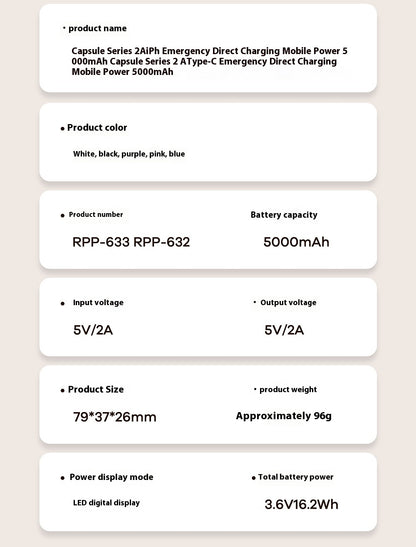 • product name

Capsule Series 2AiPh Emergency Direct Charging Mobile Power 5 000mAh Capsule Series 2 AType-C Emergency Direct Charging Mobile Power 5000mAh

• Product color

White, black, purple, pink, blue

• Product number

RPP-633 RPP-632

Battery capacity

5000mAh

• Input voltage

5V/2A

• Output voltage

5V/2A

• Product Size

79*37*26mm

• product weight

Approximately 96g

• Power display mode

LED digital display

• Total battery power

3.6V16.2Wh